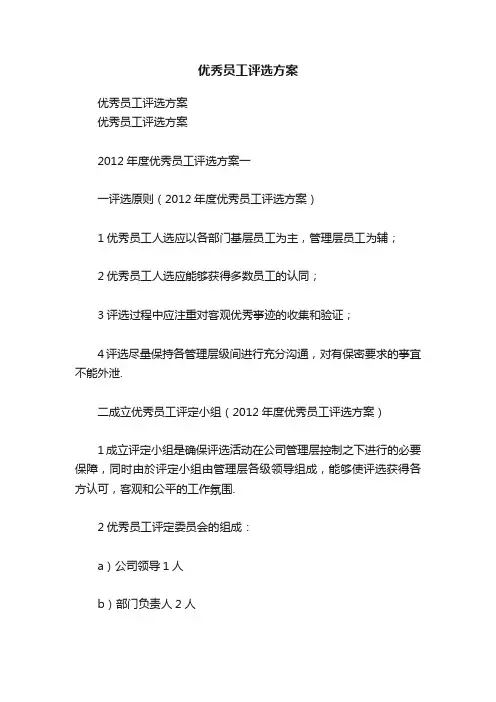 优秀员工评选方案

优秀员工评选方案
优秀员工评选方案

2012 年度优秀员工评选方案一

一评选原则（2012 年度优秀员工评选方案）

1 优秀员工人选应以各部门基层员工为主，管理层员工为辅；

2 优秀员工人选应能够获得多数员工的认同；

3 评选过程中应注重对客观优秀事迹的收集和验证；

4 评选尽量保持各管理层级间进行充分沟通，对有保密要求的事宜不能外泄.

二成立优秀员工评定小组（2012 年度优秀员工评选方案）

1 成立评定小组是确保评选活动在公司管理层控制之下进行的必要保障，同时由於评定小组由管理层各级领导组成，能够使评选获得各方认可，客观和公平的工作氛围.

2 优秀员工评定委员会的组成：

a）公司领导 1 人

b）部门负责人 2 人